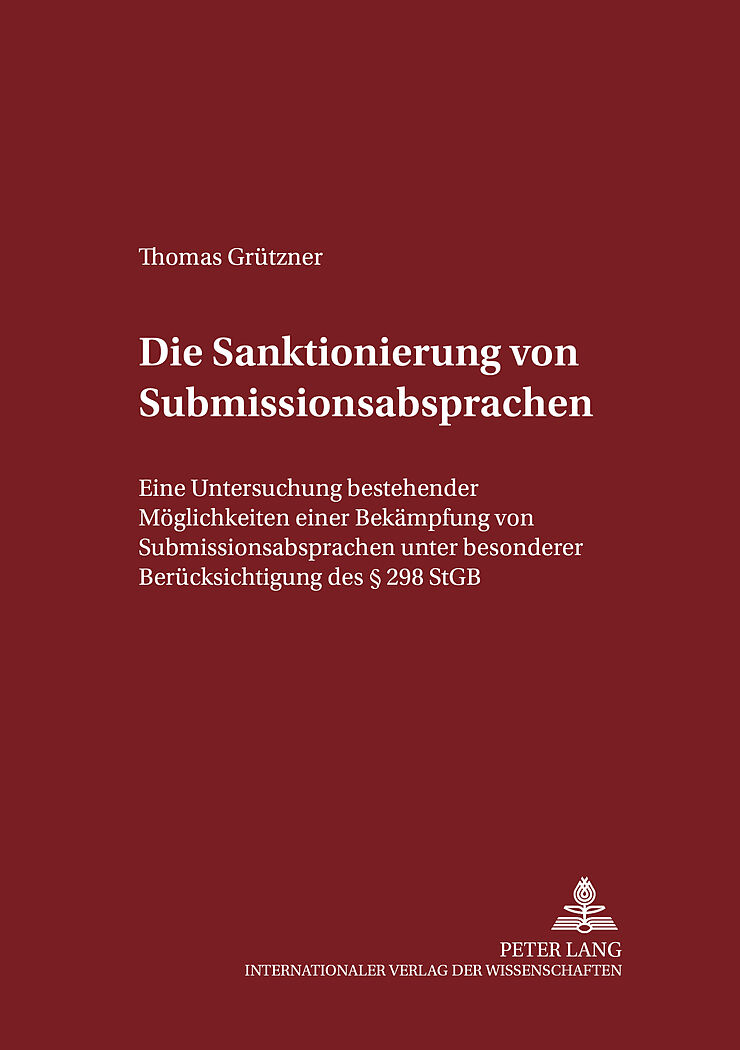 Thomas Grützner

Die Sanktionierung von Submissionsabsprachen

Eine Untersuchung bestehender Möglichkeiten einer Bekämpfung von Submissionsabsprachen unter besonderer Berücksichtigung des § 298 StGB

PETER LANG
INTERNATIONALER VERLAG DER WISSENSCHAFTEN